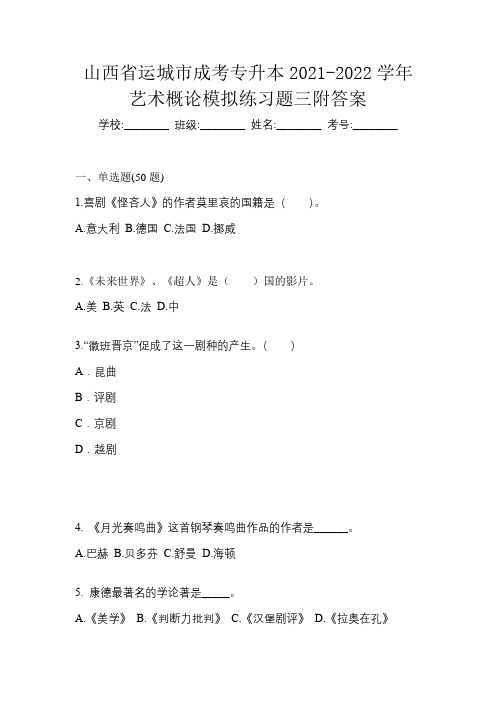 山西省运城市成考专升本 2021-2022 学年艺术概论模拟练习题三附答案

学校:________ 班级:________ 姓名:________ 考号:________

一、单选题(50 题)

1.喜剧《悭吝人》的作者莫里哀的国籍是（　　）。

A.意大利 B.德国 C.法国 D.挪威

2.《未来世界》、《超人》是（　　）国的影片。

A.美 B.英 C.法 D.中

3.“徽班晋京”促成了这一剧种的产生。（　　）

A．昆曲

B．评剧

C．京剧

D．越剧

4. 《月光奏鸣曲》这首钢琴奏鸣曲作品的作者是______。

A.巴赫 B.贝多芬 C.舒曼 D.海顿

5. 康德最著名的学论著是_____。

A.《美学》 B.《判断力批判》 C.《汉堡剧评》 D.《拉奥在孔》